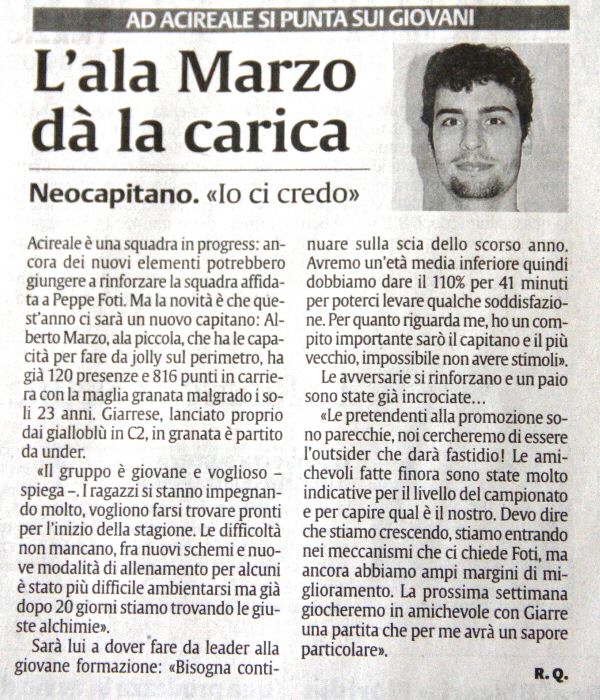 AD ACIREALE SI PUNTA SUI GIOVANI

L'ala Marzo dà la carica

Neocapitano. «Io ci credo»

Acireale è una squadra in progress: ancora dei nuovi elementi potrebbero giungere a rinforzare la squadra affidata a Peppe Foti. Ma la novità è che quest'anno ci sarà un nuovo capitano: Alberto Marzo, ala piccola, che ha le capacità per fare da jolly sul perimetro, ha già 120 presenze e 816 punti in carriera con la maglia granata malgrado i soli 23 anni. Giarrese, lanciato proprio dai gialloblù in C2, in granata è partito da under.

«Il gruppo è giovane e voglioso – spiega –. I ragazzi si stanno impegnando molto, vogliono farsi trovare pronti per l'inizio della stagione. Le difficoltà non mancano, fra nuovi schemi e nuove modalità di allenamento per alcuni è stato più difficile ambientarsi ma già dopo 20 giorni stiamo trovando le giuste alchimie».

Sarà lui a dover fare da leader alla giovane formazione: «Bisogna continuare sulla scia dello scorso anno. Avremo un'età media inferiore quindi dobbiamo dare il 110% per 41 minuti per poterci levare qualche soddisfazione. Per quanto riguarda me, ho un compito importante sarò il capitano e il più vecchio, impossibile non avere stimoli».

Le avversarie si rinforzano e un paio sono state già incrociate…

«Le pretendenti alla promozione sono parecchie, noi cercheremo di essere l'outsider che darà fastidio! Le amichevoli fatte finora sono state molto indicative per il livello del campionato e per capire qual è il nostro. Devo dire che stiamo crescendo, stiamo entrando nei meccanismi che ci chiede Foti, ma ancora abbiamo ampi margini di miglioramento. La prossima settimana giocheremo in amichevole con Giarre una partita che per me avrà un sapore particolare».

R. Q.